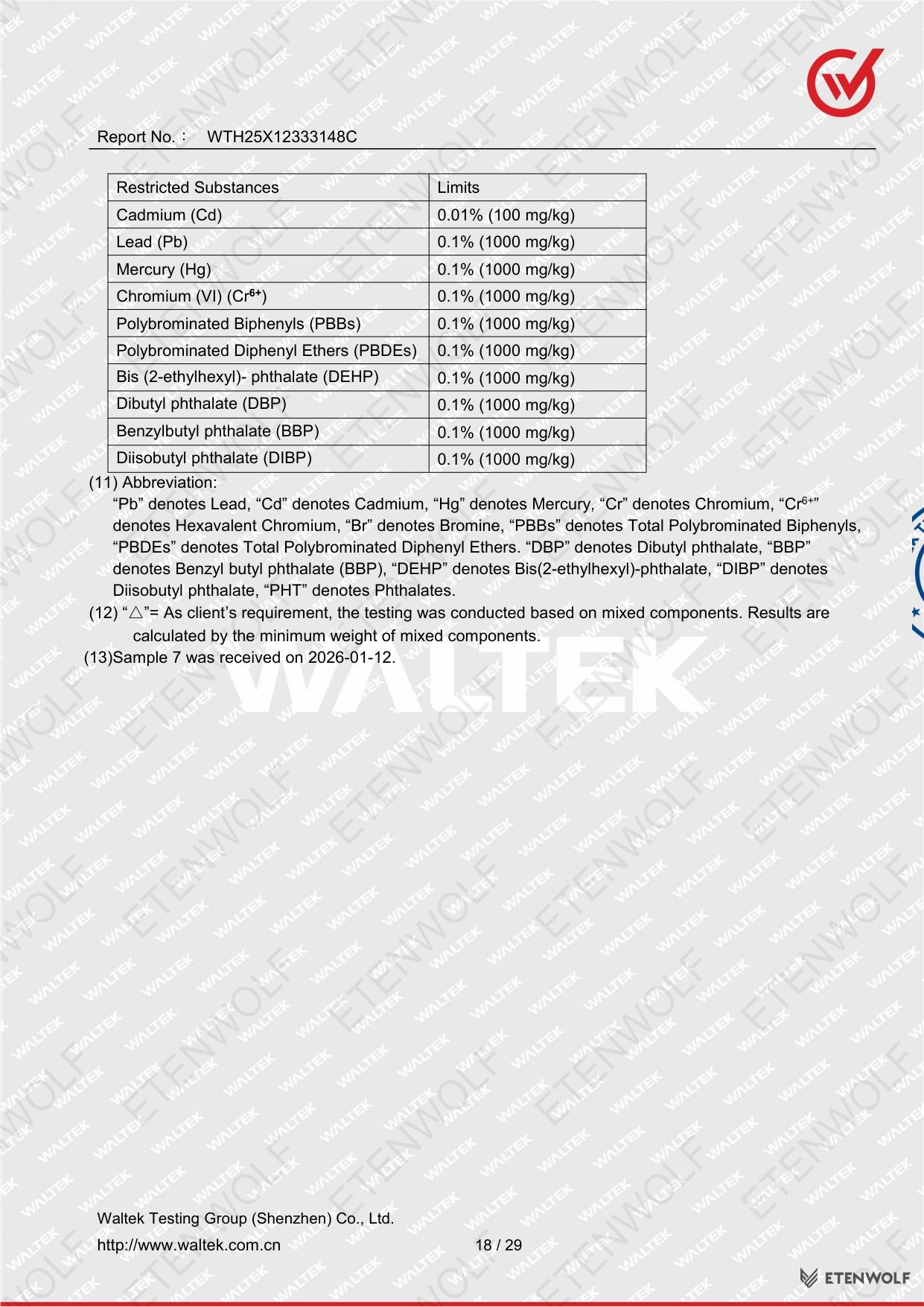 Report No.： WTH25X12333148C

| Restricted Substances | Limits |
|---|---|
| Cadmium (Cd) | 0.01% (100 mg/kg) |
| Lead (Pb) | 0.1% (1000 mg/kg) |
| Mercury (Hg) | 0.1% (1000 mg/kg) |
| Chromium (VI) ($Cr^{6+}$) | 0.1% (1000 mg/kg) |
| Polybrominated Biphenyls (PBBs) | 0.1% (1000 mg/kg) |
| Polybrominated Diphenyl Ethers (PBDEs) | 0.1% (1000 mg/kg) |
| Bis (2-ethylhexyl)- phthalate (DEHP) | 0.1% (1000 mg/kg) |
| Dibutyl phthalate (DBP) | 0.1% (1000 mg/kg) |
| Benzylbutyl phthalate (BBP) | 0.1% (1000 mg/kg) |
| Diisobutyl phthalate (DIBP) | 0.1% (1000 mg/kg) |

(11) Abbreviation:
“Pb” denotes Lead, “Cd” denotes Cadmium, “Hg” denotes Mercury, “Cr” denotes Chromium, “$Cr^{6+}$” denotes Hexavalent Chromium, “Br” denotes Bromine, “PBBs” denotes Total Polybrominated Biphenyls, “PBDEs” denotes Total Polybrominated Diphenyl Ethers. “DBP” denotes Dibutyl phthalate, “BBP” denotes Benzyl butyl phthalate (BBP), “DEHP” denotes Bis(2-ethylhexyl)-phthalate, “DIBP” denotes Diisobutyl phthalate, “PHT” denotes Phthalates.
(12) “△”= As client’s requirement, the testing was conducted based on mixed components. Results are calculated by the minimum weight of mixed components.
(13)Sample 7 was received on 2026-01-12.

WALTEK

Waltek Testing Group (Shenzhen) Co., Ltd.
http://www.waltek.com.cn 18 / 29

ETENWOLF